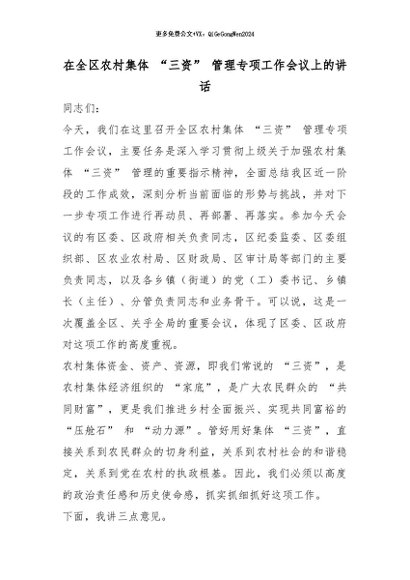 更多免费公文+VX：QiGeGongWen2024

在全区农村集体 “三资” 管理专项工作会议上的讲话

同志们：

今天，我们在这里召开全区农村集体 “三资” 管理专项工作会议，主要任务是深入学习贯彻上级关于加强农村集体 “三资” 管理的重要指示精神，全面总结我区近一阶段的工作成效，深刻分析当前面临的形势与挑战，并对下一步专项工作进行再动员、再部署、再落实。参加今天会议的有区委、区政府相关负责同志，区纪委监委、区委组织部、区农业农村局、区财政局、区审计局等部门的主要负责同志，以及各乡镇（街道）的党（工）委书记、乡镇长（主任）、分管负责同志和业务骨干。可以说，这是一次覆盖全区、关乎全局的重要会议，体现了区委、区政府对这项工作的高度重视。

农村集体资金、资产、资源，即我们常说的 “三资”，是农村集体经济组织的 “家底”，是广大农民群众的 “共同财富”，更是我们推进乡村全面振兴、实现共同富裕的 “压舱石” 和 “动力源”。管好用好集体 “三资”，直接关系到农民群众的切身利益，关系到农村社会的和谐稳定，关系到党在农村的执政根基。因此，我们必须以高度的政治责任感和历史使命感，抓实抓细抓好这项工作。

下面，我讲三点意见。